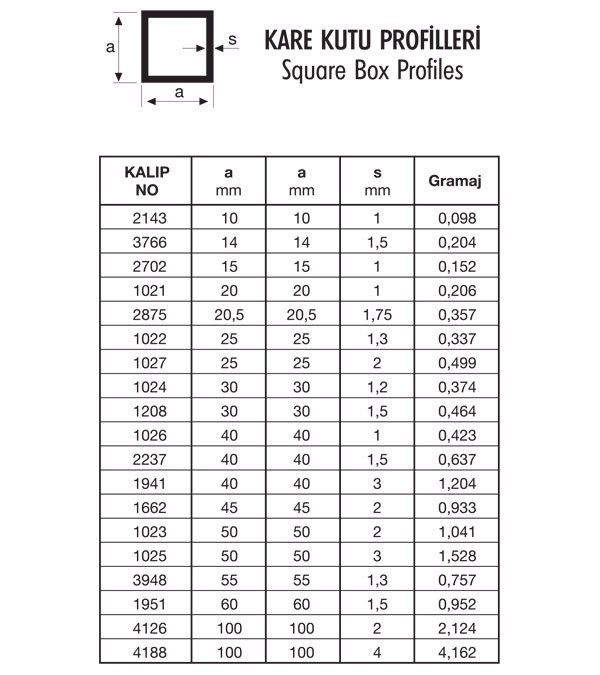 a
s
a

KARE KUTU PROFİLLERİ
Square Box Profiles

| KALIP NO | a mm | a mm | s mm | Gramaj |
|---|---|---|---|---|
| 2143 | 10 | 10 | 1 | 0,098 |
| 3766 | 14 | 14 | 1,5 | 0,204 |
| 2702 | 15 | 15 | 1 | 0,152 |
| 1021 | 20 | 20 | 1 | 0,206 |
| 2875 | 20,5 | 20,5 | 1,75 | 0,357 |
| 1022 | 25 | 25 | 1,3 | 0,337 |
| 1027 | 25 | 25 | 2 | 0,499 |
| 1024 | 30 | 30 | 1,2 | 0,374 |
| 1208 | 30 | 30 | 1,5 | 0,464 |
| 1026 | 40 | 40 | 1 | 0,423 |
| 2237 | 40 | 40 | 1,5 | 0,637 |
| 1941 | 40 | 40 | 3 | 1,204 |
| 1662 | 45 | 45 | 2 | 0,933 |
| 1023 | 50 | 50 | 2 | 1,041 |
| 1025 | 50 | 50 | 3 | 1,528 |
| 3948 | 55 | 55 | 1,3 | 0,757 |
| 1951 | 60 | 60 | 1,5 | 0,952 |
| 4126 | 100 | 100 | 2 | 2,124 |
| 4188 | 100 | 100 | 4 | 4,162 |